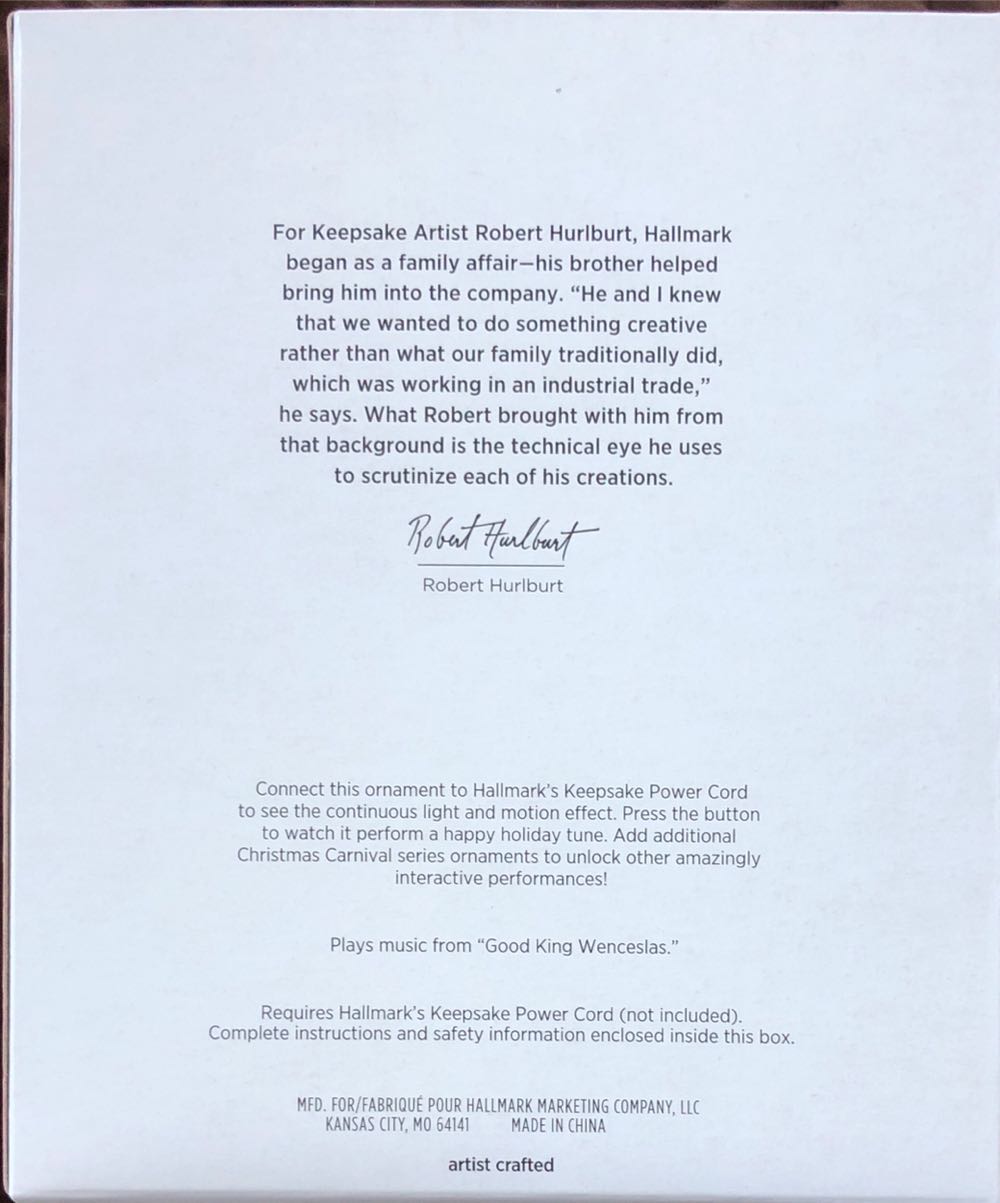 For Keepsake Artist Robert Hurlburt, Hallmark began as a family affair—his brother helped bring him into the company. "He and I knew that we wanted to do something creative rather than what our family traditionally did, which was working in an industrial trade," he says. What Robert brought with him from that background is the technical eye he uses to scrutinize each of his creations.

Robert Hurlburt

Robert Hurlburt

Connect this ornament to Hallmark's Keepsake Power Cord to see the continuous light and motion effect. Press the button to watch it perform a happy holiday tune. Add additional Christmas Carnival series ornaments to unlock other amazingly interactive performances!

Plays music from "Good King Wenceslas."

Requires Hallmark's Keepsake Power Cord (not included). Complete instructions and safety information enclosed inside this box.

MFD. FOR/FABRIQUÉ POUR HALLMARK MARKETING COMPANY, LLC
KANSAS CITY, MO 64141 MADE IN CHINA

artist crafted